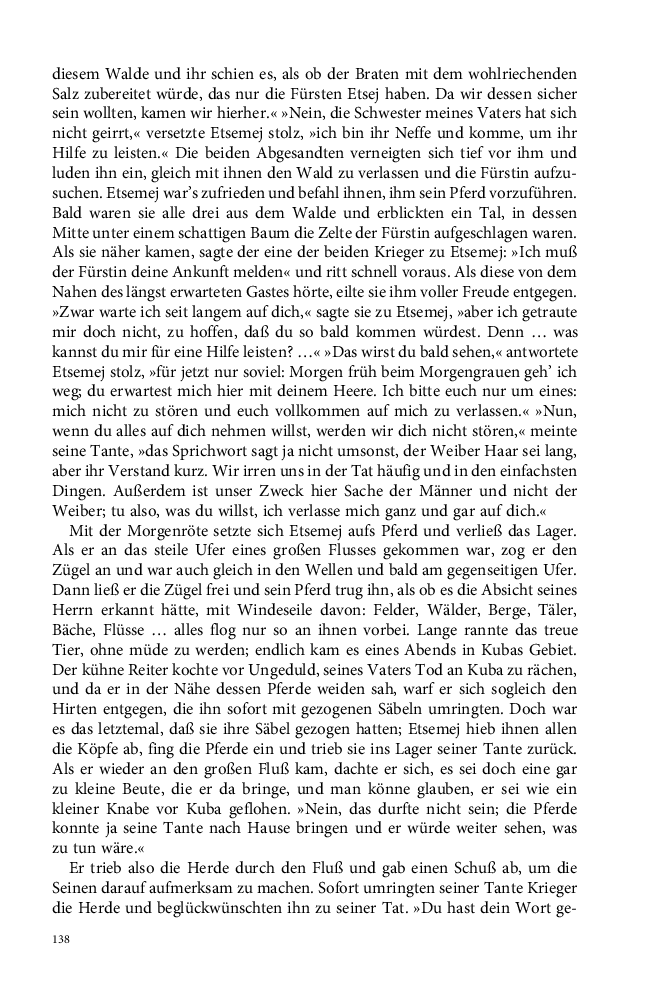 diesem Walde und ihr schien es, als ob der Braten mit dem wohlriechenden Salz zubereitet würde, das nur die Fürsten Etsej haben. Da wir dessen sicher sein wollten, kamen wir hierher.« »Nein, die Schwester meines Vaters hat sich nicht geirrt,« versetzte Etsemej stolz, »ich bin ihr Neffe und komme, um ihr Hilfe zu leisten.« Die beiden Abgesandten verneigten sich tief vor ihm und luden ihn ein, gleich mit ihnen den Wald zu verlassen und die Fürstin aufzusuchen. Etsemej war's zufrieden und befahl ihnen, ihm sein Pferd vorzuführen. Bald waren sie alle drei aus dem Walde und erblickten ein Tal, in dessen Mitte unter einem schattigen Baum die Zelte der Fürstin aufgeschlagen waren. Als sie näher kamen, sagte der eine der beiden Krieger zu Etsemej: »Ich muß der Fürstin deine Ankunft melden« und ritt schnell voraus. Als diese von dem Nahen des längst erwarteten Gastes hörte, eilte sie ihm voller Freude entgegen. »Zwar warte ich seit langem auf dich,« sagte sie zu Etsemej, »aber ich getraute mir doch nicht, zu hoffen, daß du so bald kommen würdest. Denn … was kannst du mir für eine Hilfe leisten? …« »Das wirst du bald sehen,« antwortete Etsemej stolz, »für jetzt nur soviel: Morgen früh beim Morgengrauen geh' ich weg; du erwartest mich hier mit deinem Heere. Ich bitte euch nur um eines: mich nicht zu stören und euch vollkommen auf mich zu verlassen.« »Nun, wenn du alles auf dich nehmen willst, werden wir dich nicht stören,« meinte seine Tante, »das Sprichwort sagt ja nicht umsonst, der Weiber Haar sei lang, aber ihr Verstand kurz. Wir irren uns in der Tat häufig und in den einfachsten Dingen. Außerdem ist unser Zweck hier Sache der Männer und nicht der Weiber; tu also, was du willst, ich verlasse mich ganz und gar auf dich.«

Mit der Morgenröte setzte sich Etsemej aufs Pferd und verließ das Lager. Als er an das steile Ufer eines großen Flusses gekommen war, zog er den Zügel an und war auch gleich in den Wellen und bald am gegenseitigen Ufer. Dann ließ er die Zügel frei und sein Pferd trug ihn, als ob es die Absicht seines Herrn erkannt hätte, mit Windeseile davon: Felder, Wälder, Berge, Täler, Bäche, Flüsse … alles flog nur so an ihnen vorbei. Lange rannte das treue Tier, ohne müde zu werden; endlich kam es eines Abends in Kubas Gebiet. Der kühne Reiter kochte vor Ungeduld, seines Vaters Tod an Kuba zu rächen, und da er in der Nähe dessen Pferde weiden sah, warf er sich sogleich den Hirten entgegen, die ihn sofort mit gezogenen Säbeln umringten. Doch war es das letztemal, daß sie ihre Säbel gezogen hatten; Etsemej hieb ihnen allen die Köpfe ab, fing die Pferde ein und trieb sie ins Lager seiner Tante zurück. Als er wieder an den großen Fluß kam, dachte er sich, es sei doch eine gar zu kleine Beute, die er da bringe, und man könne glauben, er sei wie ein kleiner Knabe vor Kuba geflohen. »Nein, das durfte nicht sein; die Pferde konnte ja seine Tante nach Hause bringen und er würde weiter sehen, was zu tun wäre.«

Er trieb also die Herde durch den Fluß und gab einen Schuß ab, um die Seinen darauf aufmerksam zu machen. Sofort umringten seiner Tante Krieger die Herde und beglückwünschten ihn zu seiner Tat. »Du hast dein Wort ge-

138